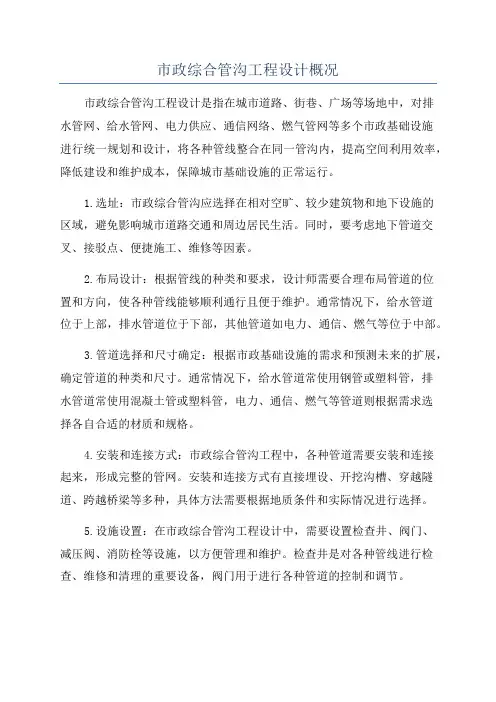 市政综合管沟工程设计概况

市政综合管沟工程设计是指在城市道路、街巷、广场等场地中，对排水管网、给水管网、电力供应、通信网络、燃气管网等多个市政基础设施进行统一规划和设计，将各种管线整合在同一管沟内，提高空间利用效率，降低建设和维护成本，保障城市基础设施的正常运行。

1.选址：市政综合管沟应选择在相对空旷、较少建筑物和地下设施的区域，避免影响城市道路交通和周边居民生活。同时，要考虑地下管道交叉、接驳点、便捷施工、维修等因素。

2.布局设计：根据管线的种类和要求，设计师需要合理布局管道的位置和方向，使各种管线能够顺利通行且便于维护。通常情况下，给水管道位于上部，排水管道位于下部，其他管道如电力、通信、燃气等位于中部。

3.管道选择和尺寸确定：根据市政基础设施的需求和预测未来的扩展，确定管道的种类和尺寸。通常情况下，给水管道常使用钢管或塑料管，排水管道常使用混凝土管或塑料管，电力、通信、燃气等管道则根据需求选择各自合适的材质和规格。

4.安装和连接方式：市政综合管沟工程中，各种管道需要安装和连接起来，形成完整的管网。安装和连接方式有直接埋设、开挖沟槽、穿越隧道、跨越桥梁等多种，具体方法需要根据地质条件和实际情况进行选择。

5.设施设置：在市政综合管沟工程设计中，需要设置检查井、阀门、减压阀、消防栓等设施，以方便管理和维护。检查井是对各种管线进行检查、维修和清理的重要设备，阀门用于进行各种管道的控制和调节。